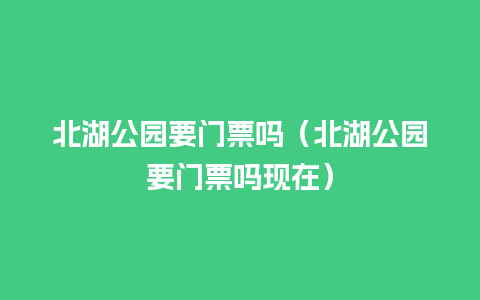 北湖公园要门票吗（北湖公园要门票吗现在）